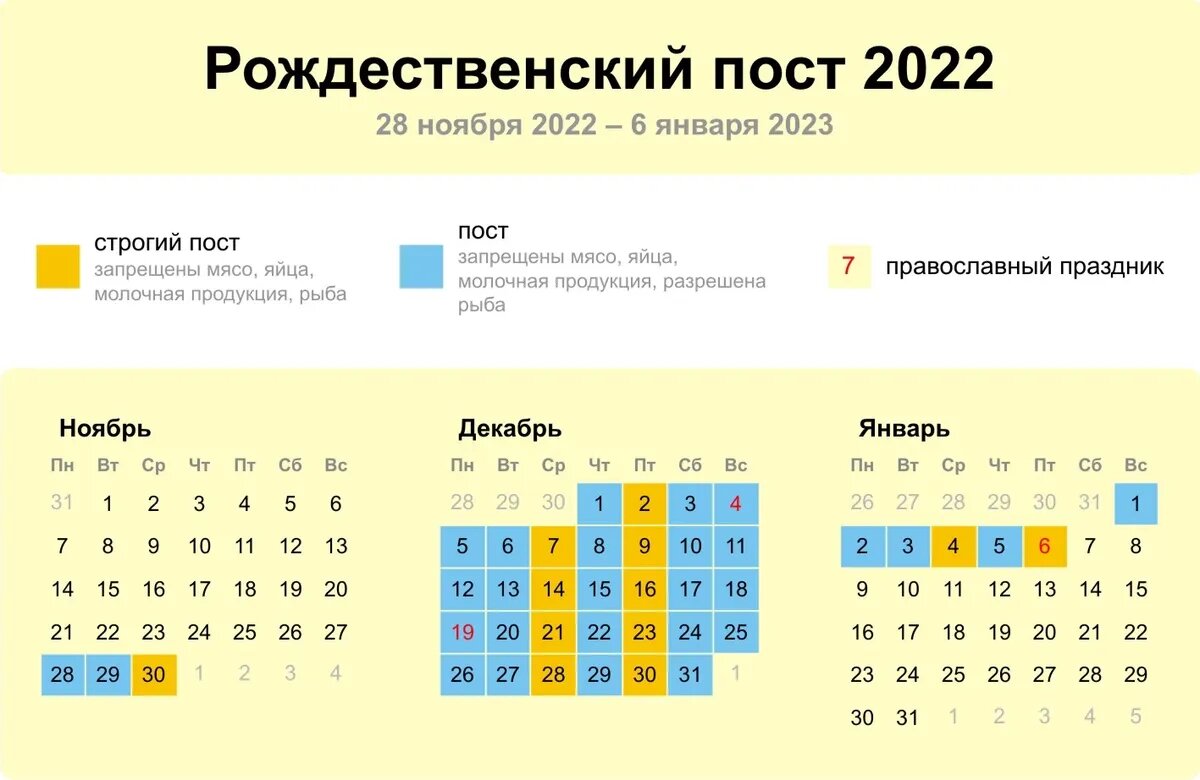 Рождественский пост 2022

28 ноября 2022 – 6 января 2023

строгий пост
запрещены мясо, яйца, молочная продукция, рыба

пост
запрещены мясо, яйца, молочная продукция, разрешена рыба

7 православный праздник

Ноябрь

| Пн | Вт | Ср | Чт | Пт | Сб | Вс |
|---|---|---|---|---|---|---|
| 31 | 1 | 2 | 3 | 4 | 5 | 6 |
| 7 | 8 | 9 | 10 | 11 | 12 | 13 |
| 14 | 15 | 16 | 17 | 18 | 19 | 20 |
| 21 | 22 | 23 | 24 | 25 | 26 | 27 |
| 28 | 29 | 30 | 1 | 2 | 3 | 4 |

Декабрь

| Пн | Вт | Ср | Чт | Пт | Сб | Вс |
|---|---|---|---|---|---|---|
| 28 | 29 | 30 | 1 | 2 | 3 | 4 |
| 5 | 6 | 7 | 8 | 9 | 10 | 11 |
| 12 | 13 | 14 | 15 | 16 | 17 | 18 |
| 19 | 20 | 21 | 22 | 23 | 24 | 25 |
| 26 | 27 | 28 | 29 | 30 | 31 | 1 |

Январь

| Пн | Вт | Ср | Чт | Пт | Сб | Вс |
|---|---|---|---|---|---|---|
| 26 | 27 | 28 | 29 | 30 | 31 | 1 |
| 2 | 3 | 4 | 5 | 6 | 7 | 8 |
| 9 | 10 | 11 | 12 | 13 | 14 | 15 |
| 16 | 17 | 18 | 19 | 20 | 21 | 22 |
| 23 | 24 | 25 | 26 | 27 | 28 | 29 |
| 30 | 31 | 1 | 2 | 3 | 4 | 5 |